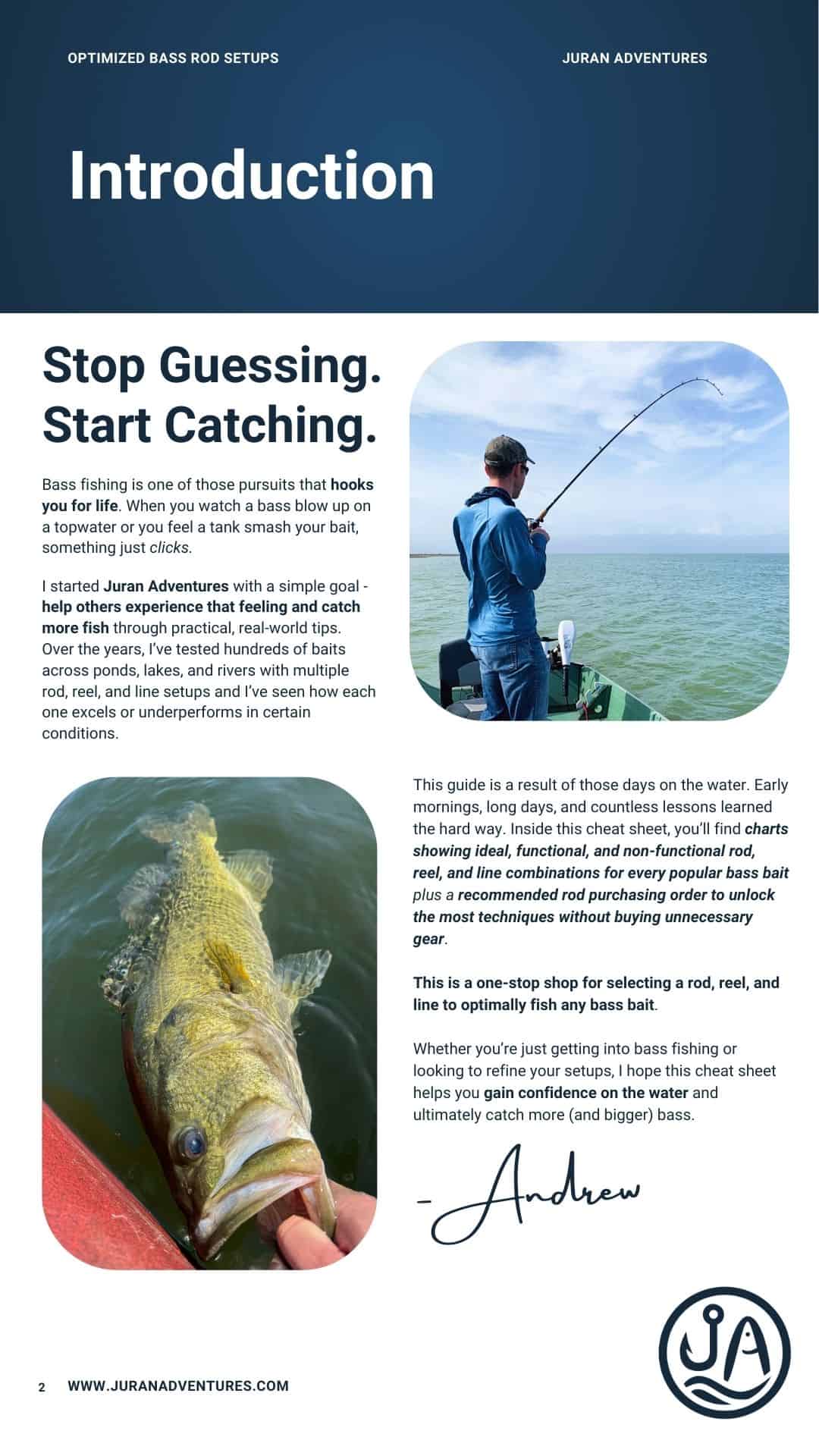 OPTIMIZED BASS ROD SETUPS

JURAN ADVENTURES

Introduction

Stop Guessing. Start Catching.

Bass fishing is one of those pursuits that hooks you for life. When you watch a bass blow up on a topwater or you feel a tank smash your bait, something just clicks.

I started Juran Adventures with a simple goal - help others experience that feeling and catch more fish through practical, real-world tips. Over the years, I've tested hundreds of baits across ponds, lakes, and rivers with multiple rod, reel, and line setups and I've seen how each one excels or underperforms in certain conditions.

This guide is a result of those days on the water. Early mornings, long days, and countless lessons learned the hard way. Inside this cheat sheet, you'll find charts showing ideal, functional, and non-functional rod, reel, and line combinations for every popular bass bait plus a recommended rod purchasing order to unlock the most techniques without buying unnecessary gear.

This is a one-stop shop for selecting a rod, reel, and line to optimally fish any bass bait.

Whether you're just getting into bass fishing or looking to refine your setups, I hope this cheat sheet helps you gain confidence on the water and ultimately catch more (and bigger) bass.

- Andrew

JA

2 WWW.JURANADVENTURES.COM